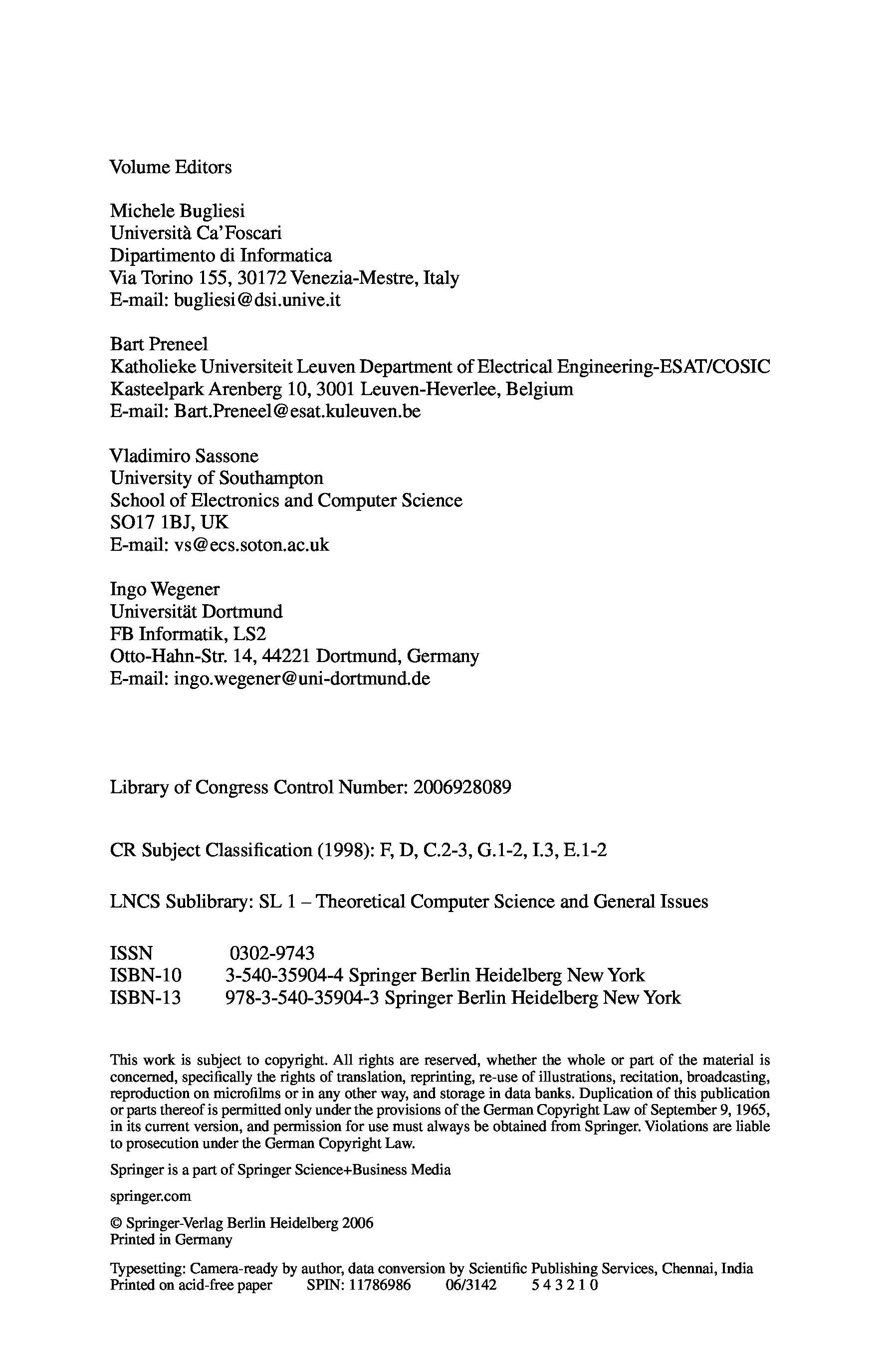 Volume Editors

Michele Bugliesi
Università Ca'Foscari
Dipartimento di Informatica
Via Torino 155, 30172 Venezia-Mestre, Italy
E-mail: bugliesi@dsi.unive.it

Bart Preneel
Katholieke Universiteit Leuven Department of Electrical Engineering-ESAT/COSIC
Kasteelpark Arenberg 10, 3001 Leuven-Heverlee, Belgium
E-mail: Bart.Preneel@esat.kuleuven.be

Vladimiro Sassone
University of Southampton
School of Electronics and Computer Science
SO17 1BJ, UK
E-mail: vs@ecs.soton.ac.uk

Ingo Wegener
Universität Dortmund
FB Informatik, LS2
Otto-Hahn-Str. 14, 44221 Dortmund, Germany
E-mail: ingo.wegener@uni-dortmund.de

Library of Congress Control Number: 2006928089

CR Subject Classification (1998): F, D, C.2-3, G.1-2, I.3, E.1-2

LNCS Sublibrary: SL 1 – Theoretical Computer Science and General Issues

ISSN 0302-9743
ISBN-10 3-540-35904-4 Springer Berlin Heidelberg New York
ISBN-13 978-3-540-35904-3 Springer Berlin Heidelberg New York

This work is subject to copyright. All rights are reserved, whether the whole or part of the material is concerned, specifically the rights of translation, reprinting, re-use of illustrations, recitation, broadcasting, reproduction on microfilms or in any other way, and storage in data banks. Duplication of this publication or parts thereof is permitted only under the provisions of the German Copyright Law of September 9, 1965, in its current version, and permission for use must always be obtained from Springer. Violations are liable to prosecution under the German Copyright Law.

Springer is a part of Springer Science+Business Media

springer.com

© Springer-Verlag Berlin Heidelberg 2006
Printed in Germany

Typesetting: Camera-ready by author, data conversion by Scientific Publishing Services, Chennai, India
Printed on acid-free paper SPIN: 11786986 06/3142 5 4 3 2 1 0